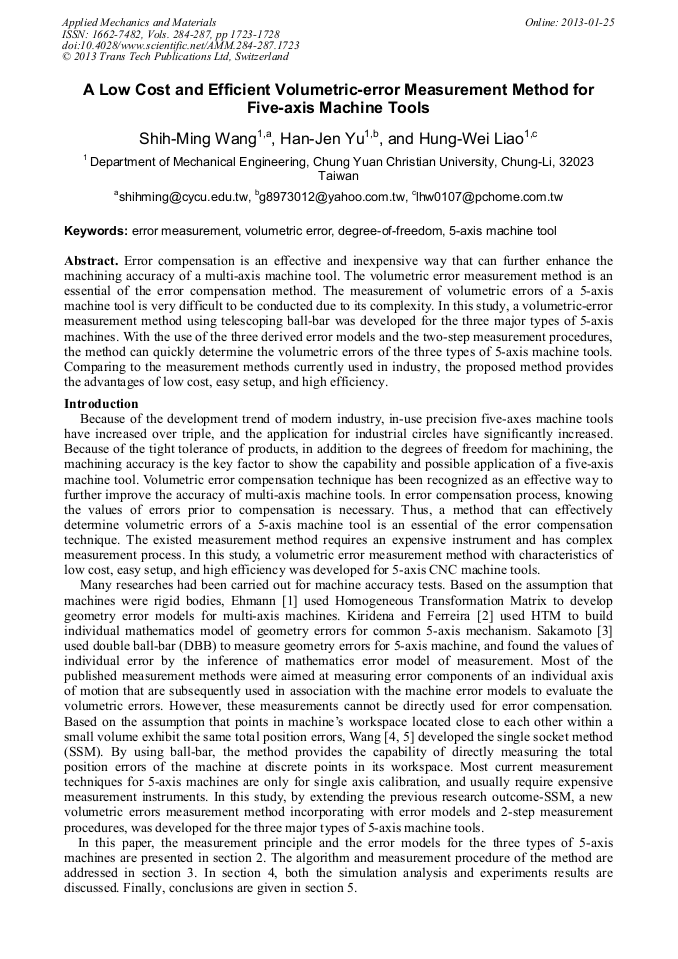 Applied Mechanics and Materials
ISSN: 1662-7482, Vols. 284-287, pp 1723-1728
doi:10.4028/www.scientific.net/AMM.284-287.1723
© 2013 Trans Tech Publications Ltd, Switzerland

Online: 2013-01-25

A Low Cost and Efficient Volumetric-error Measurement Method for Five-axis Machine Tools

Shih-Ming Wang$^{1,a}$, Han-Jen Yu$^{1,b}$, and Hung-Wei Liao$^{1,c}$

$^{1}$ Department of Mechanical Engineering, Chung Yuan Christian University, Chung-Li, 32023 Taiwan

$^{a}$shihming@cycu.edu.tw, $^{b}$g8973012@yahoo.com.tw, $^{c}$lhw0107@pchome.com.tw

Keywords: error measurement, volumetric error, degree-of-freedom, 5-axis machine tool

Abstract. Error compensation is an effective and inexpensive way that can further enhance the machining accuracy of a multi-axis machine tool. The volumetric error measurement method is an essential of the error compensation method. The measurement of volumetric errors of a 5-axis machine tool is very difficult to be conducted due to its complexity. In this study, a volumetric-error measurement method using telescoping ball-bar was developed for the three major types of 5-axis machines. With the use of the three derived error models and the two-step measurement procedures, the method can quickly determine the volumetric errors of the three types of 5-axis machine tools. Comparing to the measurement methods currently used in industry, the proposed method provides the advantages of low cost, easy setup, and high efficiency.

Introduction
Because of the development trend of modern industry, in-use precision five-axes machine tools have increased over triple, and the application for industrial circles have significantly increased. Because of the tight tolerance of products, in addition to the degrees of freedom for machining, the machining accuracy is the key factor to show the capability and possible application of a five-axis machine tool. Volumetric error compensation technique has been recognized as an effective way to further improve the accuracy of multi-axis machine tools. In error compensation process, knowing the values of errors prior to compensation is necessary. Thus, a method that can effectively determine volumetric errors of a 5-axis machine tool is an essential of the error compensation technique. The existed measurement method requires an expensive instrument and has complex measurement process. In this study, a volumetric error measurement method with characteristics of low cost, easy setup, and high efficiency was developed for 5-axis CNC machine tools.

Many researches had been carried out for machine accuracy tests. Based on the assumption that machines were rigid bodies, Ehmann [1] used Homogeneous Transformation Matrix to develop geometry error models for multi-axis machines. Kiridena and Ferreira [2] used HTM to build individual mathematics model of geometry errors for common 5-axis mechanism. Sakamoto [3] used double ball-bar (DBB) to measure geometry errors for 5-axis machine, and found the values of individual error by the inference of mathematics error model of measurement. Most of the published measurement methods were aimed at measuring error components of an individual axis of motion that are subsequently used in association with the machine error models to evaluate the volumetric errors. However, these measurements cannot be directly used for error compensation. Based on the assumption that points in machine's workspace located close to each other within a small volume exhibit the same total position errors, Wang [4, 5] developed the single socket method (SSM). By using ball-bar, the method provides the capability of directly measuring the total position errors of the machine at discrete points in its workspace. Most current measurement techniques for 5-axis machines are only for single axis calibration, and usually require expensive measurement instruments. In this study, by extending the previous research outcome-SSM, a new volumetric errors measurement method incorporating with error models and 2-step measurement procedures, was developed for the three major types of 5-axis machine tools.

In this paper, the measurement principle and the error models for the three types of 5-axis machines are presented in section 2. The algorithm and measurement procedure of the method are addressed in section 3. In section 4, both the simulation analysis and experiments results are discussed. Finally, conclusions are given in section 5.